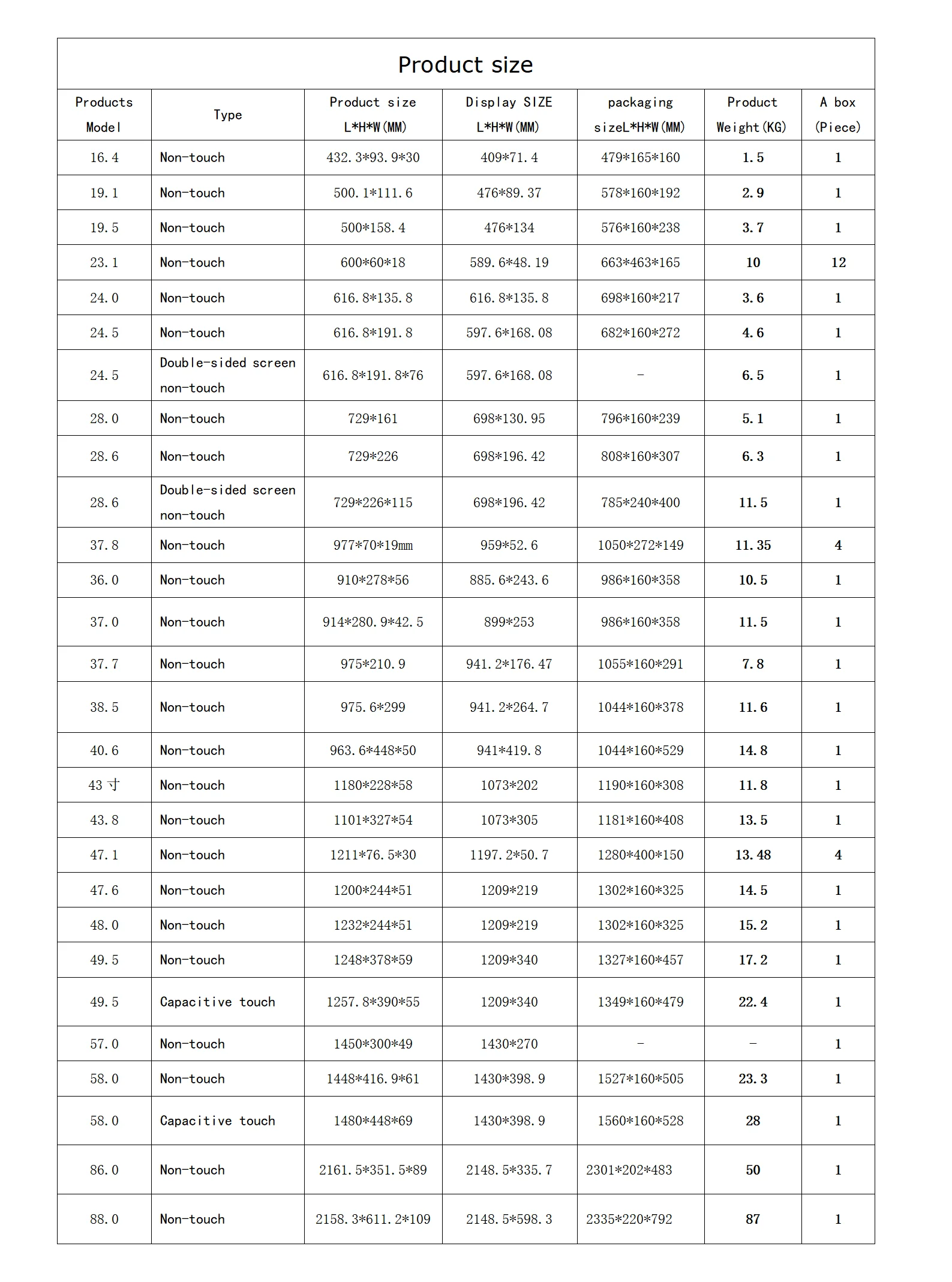 Product size

| Products Model | Type | Product size L\*H\*W(MM) | Display SIZE L\*H\*W(MM) | packaging sizeL\*H\*W(MM) | Product Weight(KG) | A box (Piece) |
|---|---|---|---|---|---|---|
| 16.4 | Non-touch | 432.3\*93.9\*30 | 409\*71.4 | 479\*165\*160 | 1.5 | 1 |
| 19.1 | Non-touch | 500.1\*111.6 | 476\*89.37 | 578\*160\*192 | 2.9 | 1 |
| 19.5 | Non-touch | 500\*158.4 | 476\*134 | 576\*160\*238 | 3.7 | 1 |
| 23.1 | Non-touch | 600\*60\*18 | 589.6\*48.19 | 663\*463\*165 | 10 | 12 |
| 24.0 | Non-touch | 616.8\*135.8 | 616.8\*135.8 | 698\*160\*217 | 3.6 | 1 |
| 24.5 | Non-touch | 616.8\*191.8 | 597.6\*168.08 | 682\*160\*272 | 4.6 | 1 |
| 24.5 | Double-sided screen non-touch | 616.8\*191.8\*76 | 597.6\*168.08 | - | 6.5 | 1 |
| 28.0 | Non-touch | 729\*161 | 698\*130.95 | 796\*160\*239 | 5.1 | 1 |
| 28.6 | Non-touch | 729\*226 | 698\*196.42 | 808\*160\*307 | 6.3 | 1 |
| 28.6 | Double-sided screen non-touch | 729\*226\*115 | 698\*196.42 | 785\*240\*400 | 11.5 | 1 |
| 37.8 | Non-touch | 977\*70\*19mm | 959\*52.6 | 1050\*272\*149 | 11.35 | 4 |
| 36.0 | Non-touch | 910\*278\*56 | 885.6\*243.6 | 986\*160\*358 | 10.5 | 1 |
| 37.0 | Non-touch | 914\*280.9\*42.5 | 899\*253 | 986\*160\*358 | 11.5 | 1 |
| 37.7 | Non-touch | 975\*210.9 | 941.2\*176.47 | 1055\*160\*291 | 7.8 | 1 |
| 38.5 | Non-touch | 975.6\*299 | 941.2\*264.7 | 1044\*160\*378 | 11.6 | 1 |
| 40.6 | Non-touch | 963.6\*448\*50 | 941\*419.8 | 1044\*160\*529 | 14.8 | 1 |
| 43 寸 | Non-touch | 1180\*228\*58 | 1073\*202 | 1190\*160\*308 | 11.8 | 1 |
| 43.8 | Non-touch | 1101\*327\*54 | 1073\*305 | 1181\*160\*408 | 13.5 | 1 |
| 47.1 | Non-touch | 1211\*76.5\*30 | 1197.2\*50.7 | 1280\*400\*150 | 13.48 | 4 |
| 47.6 | Non-touch | 1200\*244\*51 | 1209\*219 | 1302\*160\*325 | 14.5 | 1 |
| 48.0 | Non-touch | 1232\*244\*51 | 1209\*219 | 1302\*160\*325 | 15.2 | 1 |
| 49.5 | Non-touch | 1248\*378\*59 | 1209\*340 | 1327\*160\*457 | 17.2 | 1 |
| 49.5 | Capacitive touch | 1257.8\*390\*55 | 1209\*340 | 1349\*160\*479 | 22.4 | 1 |
| 57.0 | Non-touch | 1450\*300\*49 | 1430\*270 | - | - | 1 |
| 58.0 | Non-touch | 1448\*416.9\*61 | 1430\*398.9 | 1527\*160\*505 | 23.3 | 1 |
| 58.0 | Capacitive touch | 1480\*448\*69 | 1430\*398.9 | 1560\*160\*528 | 28 | 1 |
| 86.0 | Non-touch | 2161.5\*351.5\*89 | 2148.5\*335.7 | 2301\*202\*483 | 50 | 1 |
| 88.0 | Non-touch | 2158.3\*611.2\*109 | 2148.5\*598.3 | 2335\*220\*792 | 87 | 1 |